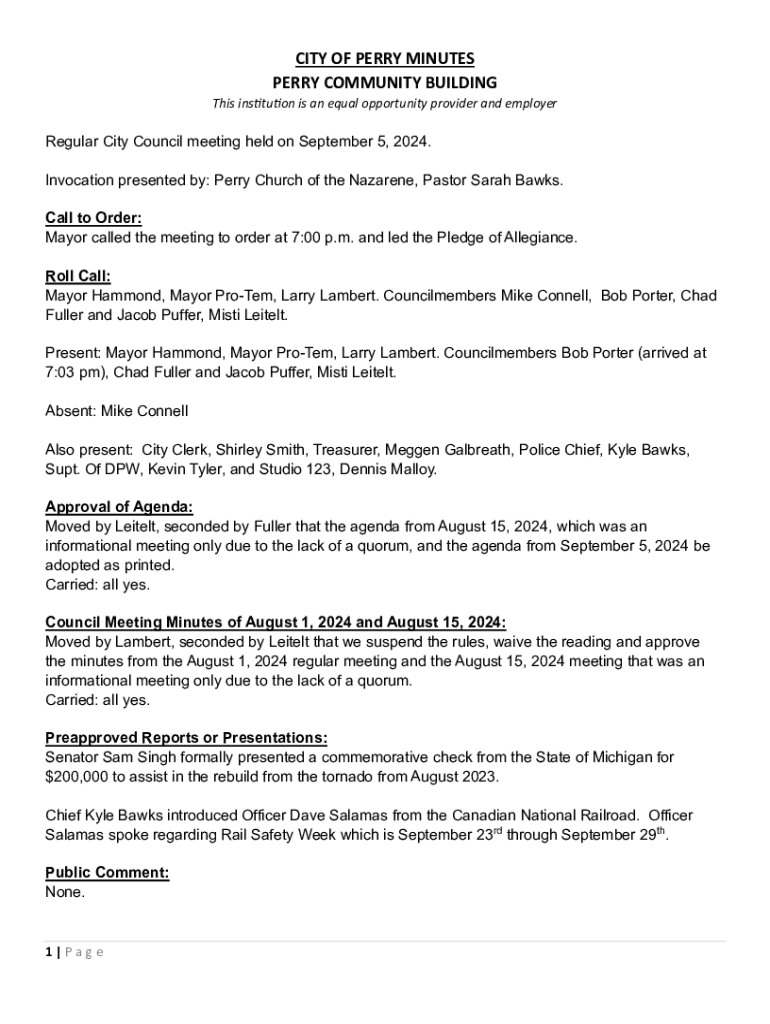 CITY OF PERRY MINUTES
PERRY COMMUNITY BUILDING
This institution is an equal opportunity provider and employer

Regular City Council meeting held on September 5, 2024.

Invocation presented by: Perry Church of the Nazarene, Pastor Sarah Bawks.

Call to Order:
Mayor called the meeting to order at 7:00 p.m. and led the Pledge of Allegiance.

Roll Call:
Mayor Hammond, Mayor Pro-Tem, Larry Lambert. Councilmembers Mike Connell, Bob Porter, Chad Fuller and Jacob Puffer, Misti Leitelt.

Present: Mayor Hammond, Mayor Pro-Tem, Larry Lambert. Councilmembers Bob Porter (arrived at 7:03 pm), Chad Fuller and Jacob Puffer, Misti Leitelt.

Absent: Mike Connell

Also present: City Clerk, Shirley Smith, Treasurer, Meggen Galbreath, Police Chief, Kyle Bawks, Supt. Of DPW, Kevin Tyler, and Studio 123, Dennis Malloy.

Approval of Agenda:
Moved by Leitelt, seconded by Fuller that the agenda from August 15, 2024, which was an informational meeting only due to the lack of a quorum, and the agenda from September 5, 2024 be adopted as printed.
Carried: all yes.

Council Meeting Minutes of August 1, 2024 and August 15, 2024:
Moved by Lambert, seconded by Leitelt that we suspend the rules, waive the reading and approve the minutes from the August 1, 2024 regular meeting and the August 15, 2024 meeting that was an informational meeting only due to the lack of a quorum.
Carried: all yes.

Preapproved Reports or Presentations:
Senator Sam Singh formally presented a commemorative check from the State of Michigan for $200,000 to assist in the rebuild from the tornado from August 2023.

Chief Kyle Bawks introduced Officer Dave Salamas from the Canadian National Railroad. Officer Salamas spoke regarding Rail Safety Week which is September 23$^{rd}$ through September 29$^{th}$.

Public Comment:
None.

1 | Page